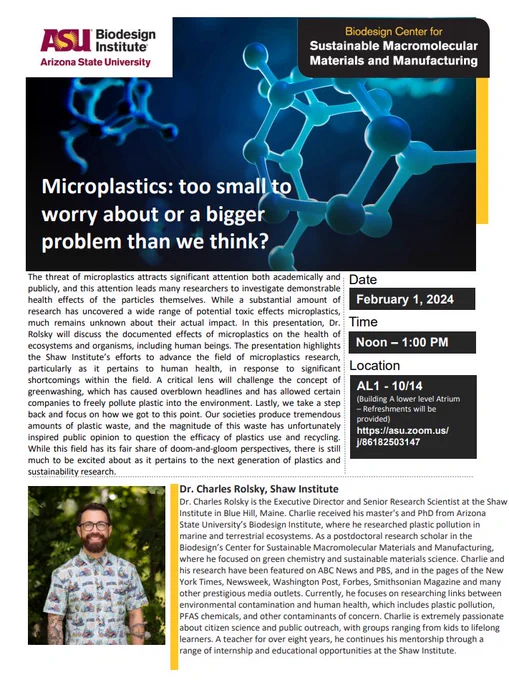 ASU Biodesign Institute
Arizona State University

Biodesign Center for
Sustainable Macromolecular Materials and Manufacturing

Microplastics: too small to worry about or a bigger problem than we think?

The threat of microplastics attracts significant attention both academically and publicly, and this attention leads many researchers to investigate demonstrable health effects of the particles themselves. While a substantial amount of research has uncovered a wide range of potential toxic effects microplastics, much remains unknown about their actual impact. In this presentation, Dr. Rolsky will discuss the documented effects of microplastics on the health of ecosystems and organisms, including human beings. The presentation highlights the Shaw Institute's efforts to advance the field of microplastics research, particularly as it pertains to human health, in response to significant shortcomings within the field. A critical lens will challenge the concept of greenwashing, which has caused overblown headlines and has allowed certain companies to freely pollute plastic into the environment. Lastly, we take a step back and focus on how we got to this point. Our societies produce tremendous amounts of plastic waste, and the magnitude of this waste has unfortunately inspired public opinion to question the efficacy of plastics use and recycling. While this field has its fair share of doom-and-gloom perspectives, there is still much to be excited about as it pertains to the next generation of plastics and sustainability research.

Date
February 1, 2024

Time
Noon – 1:00 PM

Location
AL1 - 10/14
(Building A lower level Atrium – Refreshments will be provided)
https://asu.zoom.us/j/86182503147

Dr. Charles Rolsky, Shaw Institute
Dr. Charles Rolsky is the Executive Director and Senior Research Scientist at the Shaw Institute in Blue Hill, Maine. Charlie received his master's and PhD from Arizona State University's Biodesign Institute, where he researched plastic pollution in marine and terrestrial ecosystems. As a postdoctoral research scholar in the Biodesign's Center for Sustainable Macromolecular Materials and Manufacturing, where he focused on green chemistry and sustainable materials science. Charlie and his research have been featured on ABC News and PBS, and in the pages of the New York Times, Newsweek, Washington Post, Forbes, Smithsonian Magazine and many other prestigious media outlets. Currently, he focuses on researching links between environmental contamination and human health, which includes plastic pollution, PFAS chemicals, and other contaminants of concern. Charlie is extremely passionate about citizen science and public outreach, with groups ranging from kids to lifelong learners. A teacher for over eight years, he continues his mentorship through a range of internship and educational opportunities at the Shaw Institute.